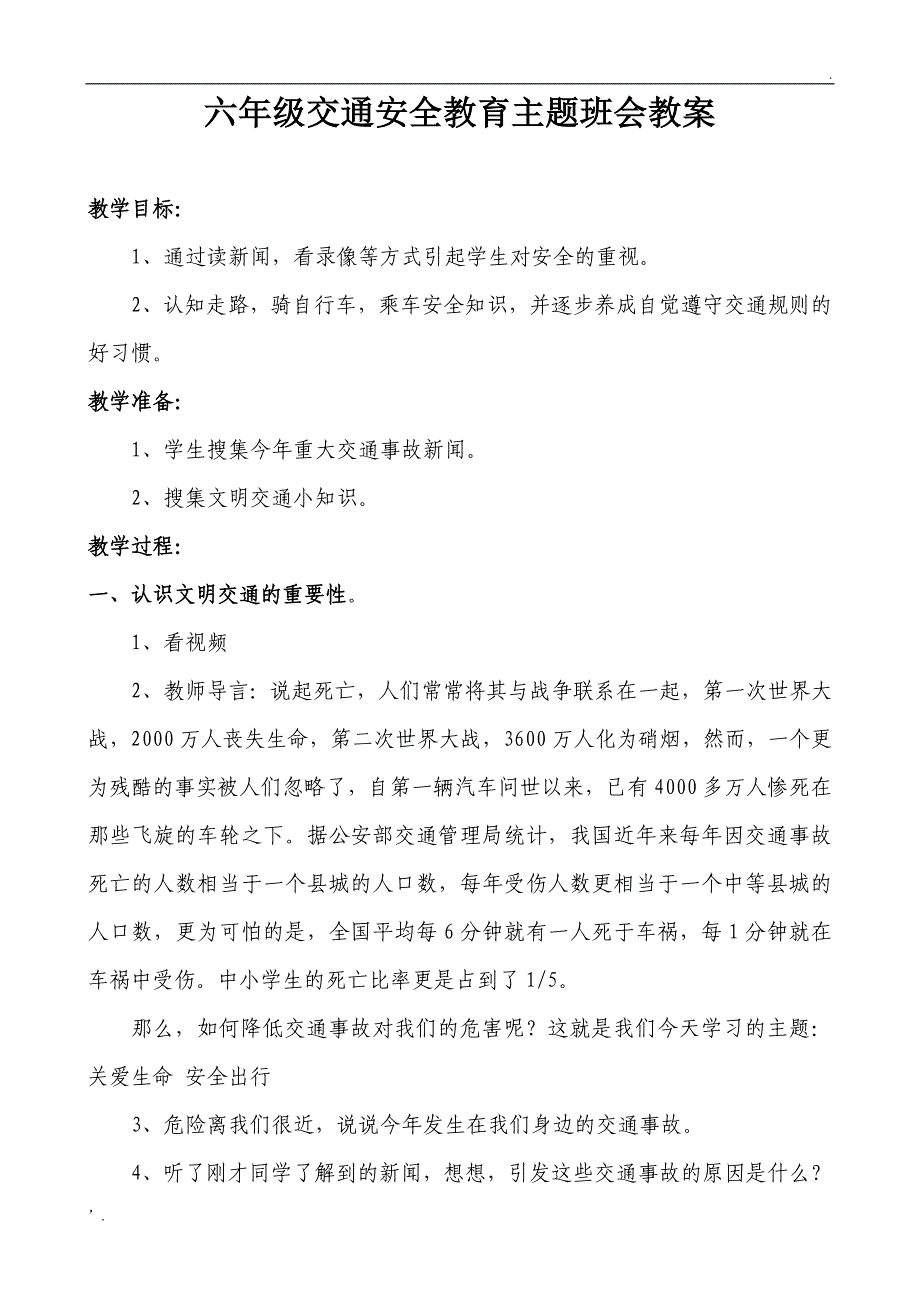 .

六年级交通安全教育主题班会教案

教学目标:

1、通过读新闻，看录像等方式引起学生对安全的重视。

2、认知走路，骑自行车，乘车安全知识，并逐步养成自觉遵守交通规则的好习惯。

教学准备:

1、学生搜集今年重大交通事故新闻。

2、搜集文明交通小知识。

教学过程:

一、认识文明交通的重要性。

1、看视频

2、教师导言：说起死亡，人们常常将其与战争联系在一起，第一次世界大战，2000万人丧失生命，第二次世界大战，3600万人化为硝烟，然而，一个更为残酷的事实被人们忽略了，自第一辆汽车问世以来，已有4000多万人惨死在那些飞旋的车轮之下。据公安部交通管理局统计，我国近年来每年因交通事故死亡的人数相当于一个县城的人口数，每年受伤人数更相当于一个中等县城的人口数，更为可怕的是，全国平均每6分钟就有一人死于车祸，每1分钟就在车祸中受伤。中小学生的死亡比率更是占到了1/5。

那么，如何降低交通事故对我们的危害呢？这就是我们今天学习的主题：关爱生命 安全出行

3、危险离我们很近，说说今年发生在我们身边的交通事故。

4、听了刚才同学了解到的新闻，想想，引发这些交通事故的原因是什么？

' .